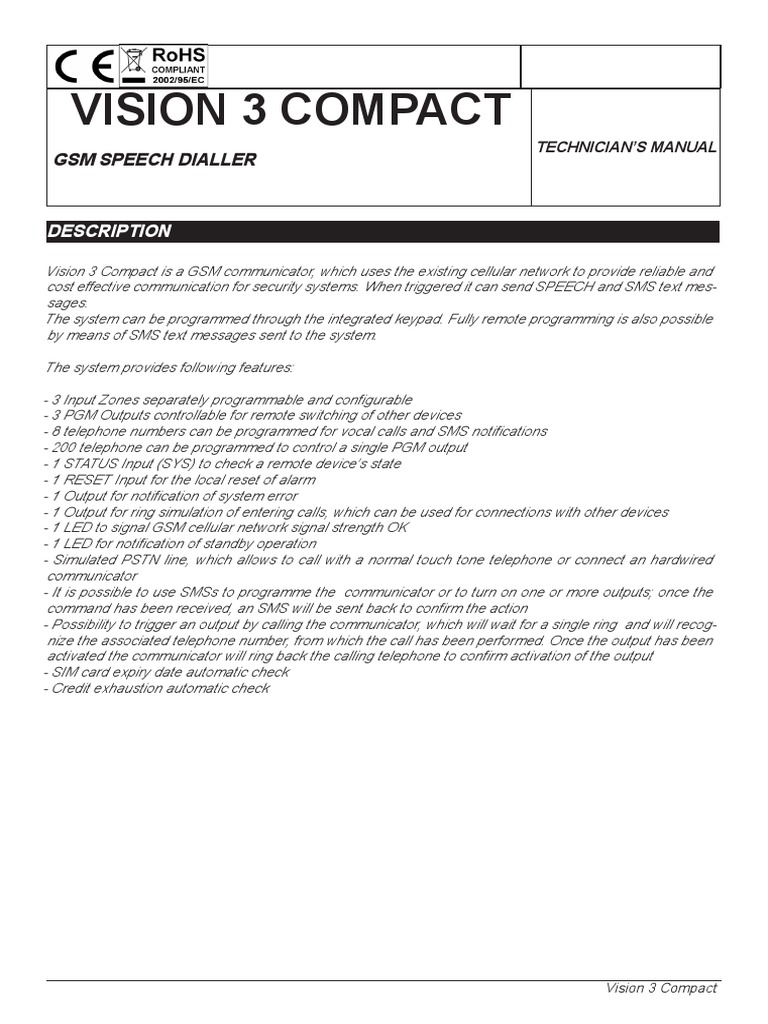 CE RoHS COMPLIANT 2002/95/EC

VISION 3 COMPACT

GSM SPEECH DIALLER

TECHNICIAN'S MANUAL

DESCRIPTION

Vision 3 Compact is a GSM communicator, which uses the existing cellular network to provide reliable and cost effective communication for security systems. When triggered it can send SPEECH and SMS text messages.
The system can be programmed through the integrated keypad. Fully remote programming is also possible by means of SMS text messages sent to the system.

The system provides following features:

- 3 Input Zones separately programmable and configurable
- 3 PGM Outputs controllable for remote switching of other devices
- 8 telephone numbers can be programmed for vocal calls and SMS notifications
- 200 telephone can be programmed to control a single PGM output
- 1 STATUS Input (SYS) to check a remote device's state
- 1 RESET Input for the local reset of alarm
- 1 Output for notification of system error
- 1 Output for ring simulation of entering calls, which can be used for connections with other devices
- 1 LED to signal GSM cellular network signal strength OK
- 1 LED for notification of standby operation
- Simulated PSTN line, which allows to call with a normal touch tone telephone or connect an hardwired communicator
- It is possible to use SMSs to programme the communicator or to turn on one or more outputs; once the command has been received, an SMS will be sent back to confirm the action
- Possibility to trigger an output by calling the communicator, which will wait for a single ring and will recognize the associated telephone number, from which the call has been performed. Once the output has been activated the communicator will ring back the calling telephone to confirm activation of the output
- SIM card expiry date automatic check
- Credit exhaustion automatic check

Vision 3 Compact